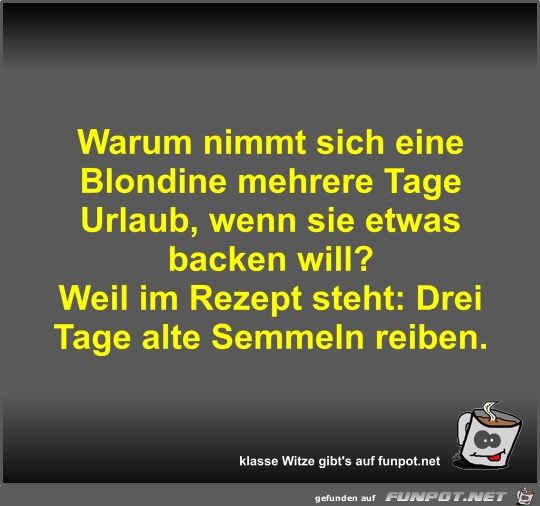 Warum nimmt sich eine Blondine mehrere Tage Urlaub, wenn sie etwas backen will?
Weil im Rezept steht: Drei Tage alte Semmeln reiben.

klasse Witze gibt's auf funpot.net

gefunden auf FUNPOT.NET